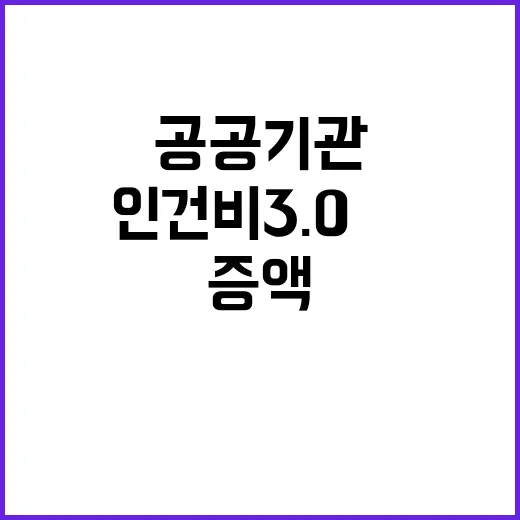 공공기관
인건비3.0
증액